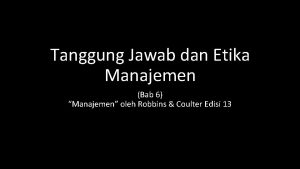 Tanggung Jawab dan Etika Manajemen

(Bab 6)
"Manajemen" oleh Robbins & Coulter Edisi 13